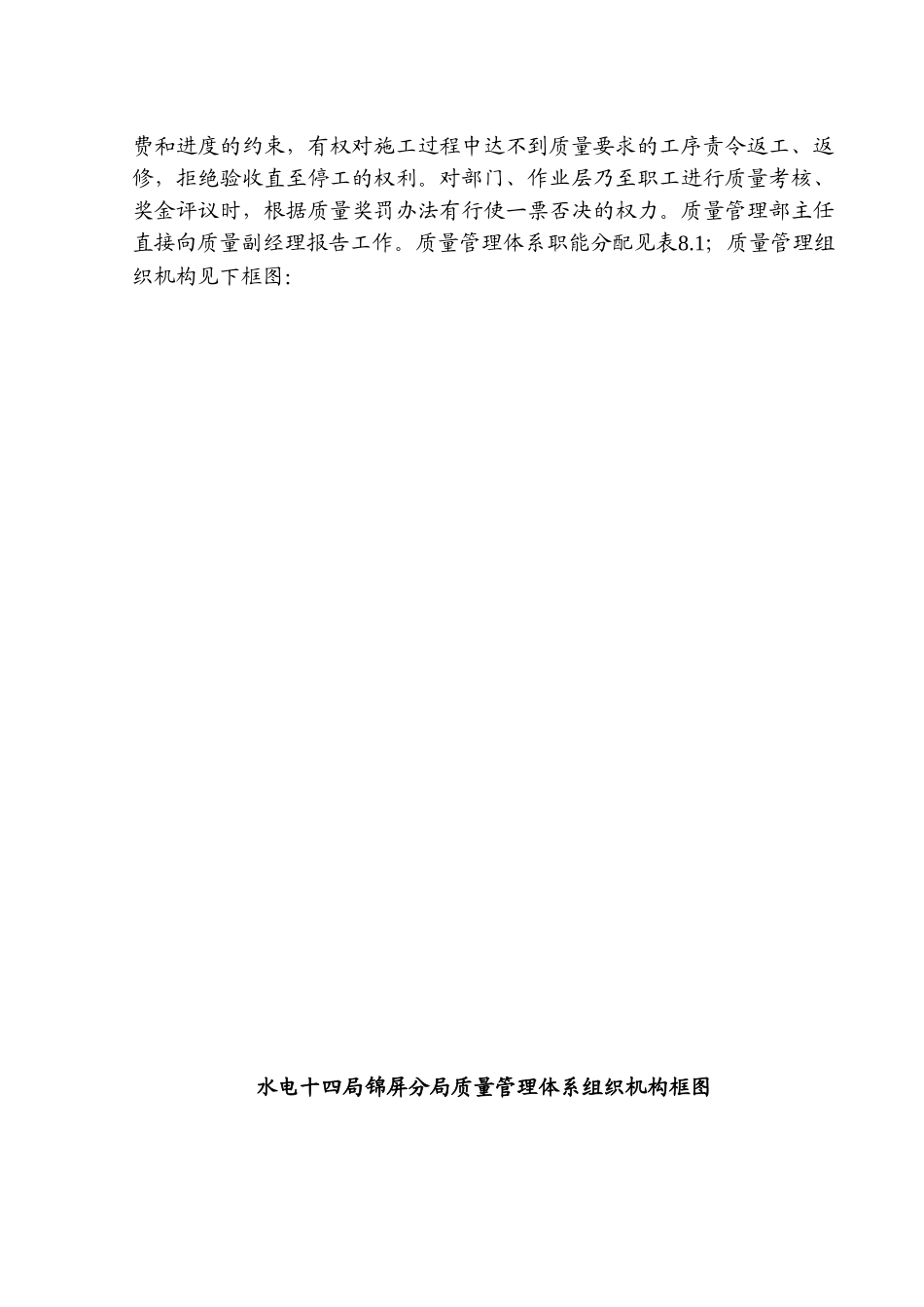 费和进度的约束，有权对施工过程中达不到质量要求的工序责令返工、返修，拒绝验收直至停工的权利。对部门、作业层乃至职工进行质量考核、奖金评议时，根据质量奖罚办法有行使一票否决的权力。质量管理部主任直接向质量副经理报告工作。质量管理体系职能分配见表8.1；质量管理组织机构见下框图：

水电十四局锦屏分局质量管理体系组织机构框图